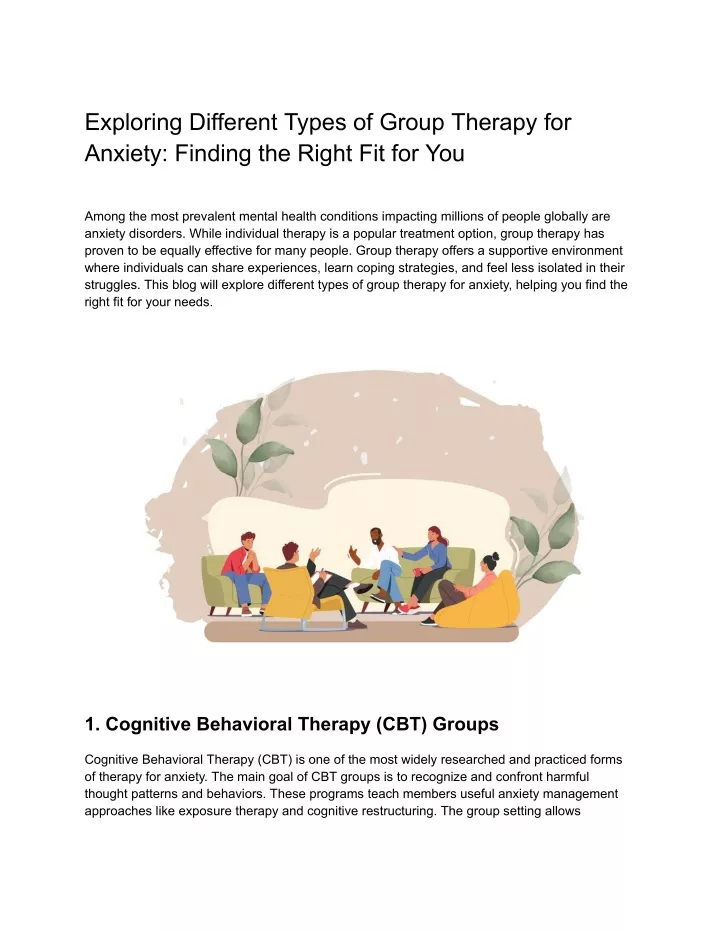 Exploring Different Types of Group Therapy for Anxiety: Finding the Right Fit for You

Among the most prevalent mental health conditions impacting millions of people globally are anxiety disorders. While individual therapy is a popular treatment option, group therapy has proven to be equally effective for many people. Group therapy offers a supportive environment where individuals can share experiences, learn coping strategies, and feel less isolated in their struggles. This blog will explore different types of group therapy for anxiety, helping you find the right fit for your needs.

1. Cognitive Behavioral Therapy (CBT) Groups

Cognitive Behavioral Therapy (CBT) is one of the most widely researched and practiced forms of therapy for anxiety. The main goal of CBT groups is to recognize and confront harmful thought patterns and behaviors. These programs teach members useful anxiety management approaches like exposure therapy and cognitive restructuring. The group setting allows